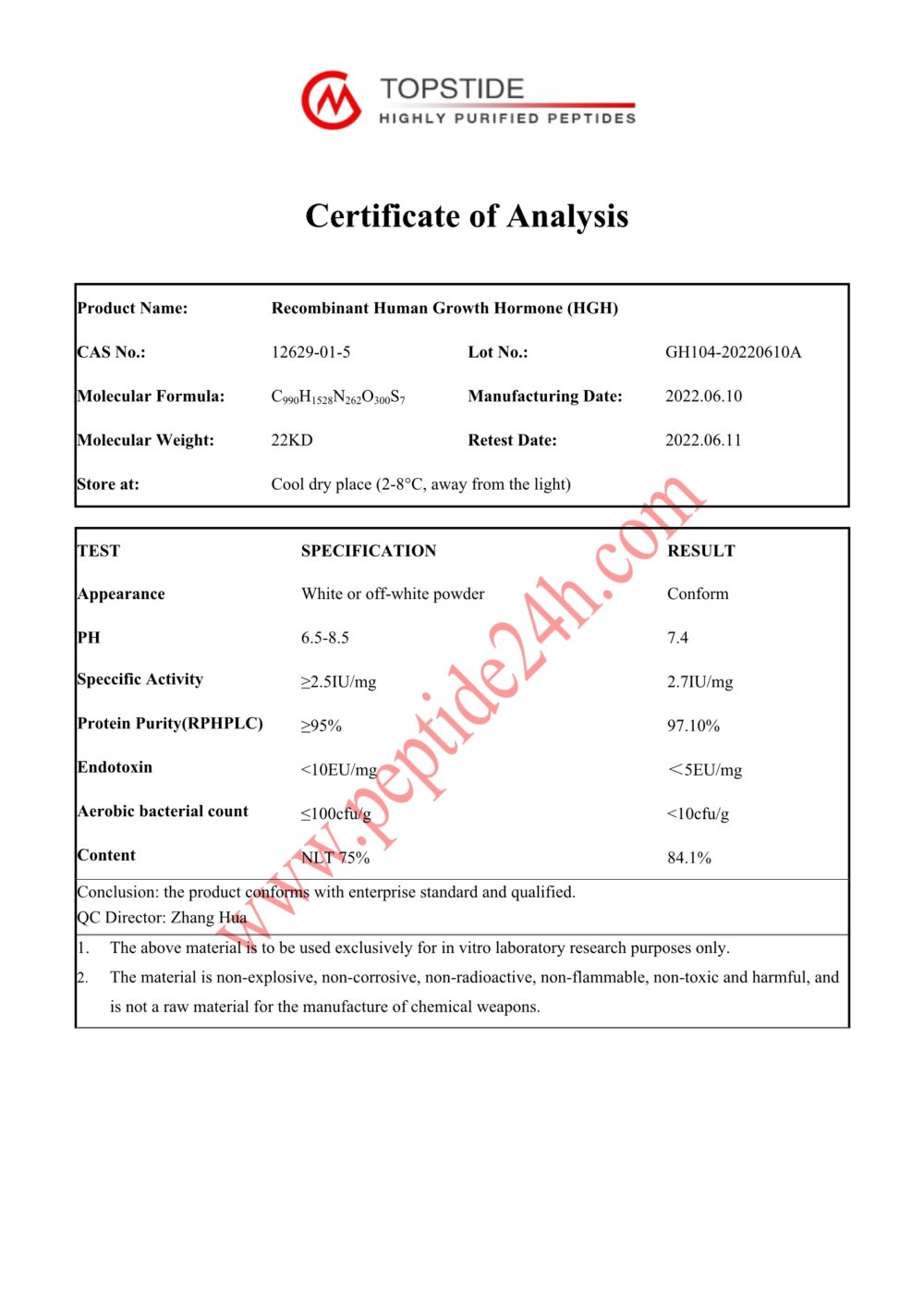 TOPSTIDE
HIGHLY PURIFIED PEPTIDES

Certificate of Analysis

Product Name: Recombinant Human Growth Hormone (HGH)
CAS No.: 12629-01-5
Lot No.: GH104-20220610A
Molecular Formula: $C_{990}H_{1528}N_{262}O_{300}S_7$
Manufacturing Date: 2022.06.10
Molecular Weight: 22KD
Retest Date: 2022.06.11
Store at: Cool dry place (2-8°C, away from the light)

| TEST | SPECIFICATION | RESULT |
|---|---|---|
| Appearance | White or off-white powder | Conform |
| PH | 6.5-8.5 | 7.4 |
| Speccific Activity | ≥2.5IU/mg | 2.7IU/mg |
| Protein Purity(RPHPLC) | ≥95% | 97.10% |
| Endotoxin | <10EU/mg | <5EU/mg |
| Aerobic bacterial count | ≤100cfu/g | <10cfu/g |
| Content | NLT 75% | 84.1% |

Conclusion: the product conforms with enterprise standard and qualified.
QC Director: Zhang Hua

1. The above material is to be used exclusively for in vitro laboratory research purposes only.
2. The material is non-explosive, non-corrosive, non-radioactive, non-flammable, non-toxic and harmful, and is not a raw material for the manufacture of chemical weapons.

www.peptide24h.com